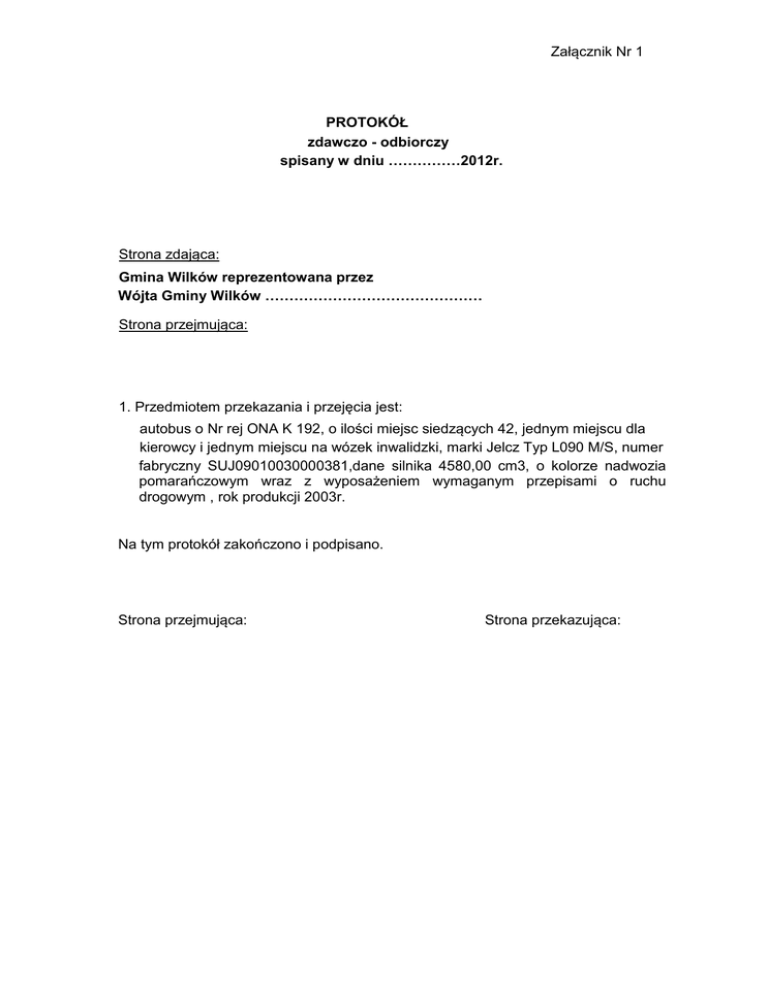 Załącznik Nr 1

PROTOKÓŁ
zdawczo - odbiorczy
spisany w dniu ……………2012r.

Strona zdająca:
Gmina Wilków reprezentowana przez
Wójta Gminy Wilków ………………………………………

Strona przejmująca:

1. Przedmiotem przekazania i przejęcia jest:
autobus o Nr rej ONA K 192, o ilości miejsc siedzących 42, jednym miejscu dla kierowcy i jednym miejscu na wózek inwalidzki, marki Jelcz Typ L090 M/S, numer fabryczny SUJ09010030000381,dane silnika 4580,00 cm3, o kolorze nadwozia pomarańczowym wraz z wyposażeniem wymaganym przepisami o ruchu drogowym , rok produkcji 2003r.

Na tym protokół zakończono i podpisano.

Strona przejmująca:

Strona przekazująca: